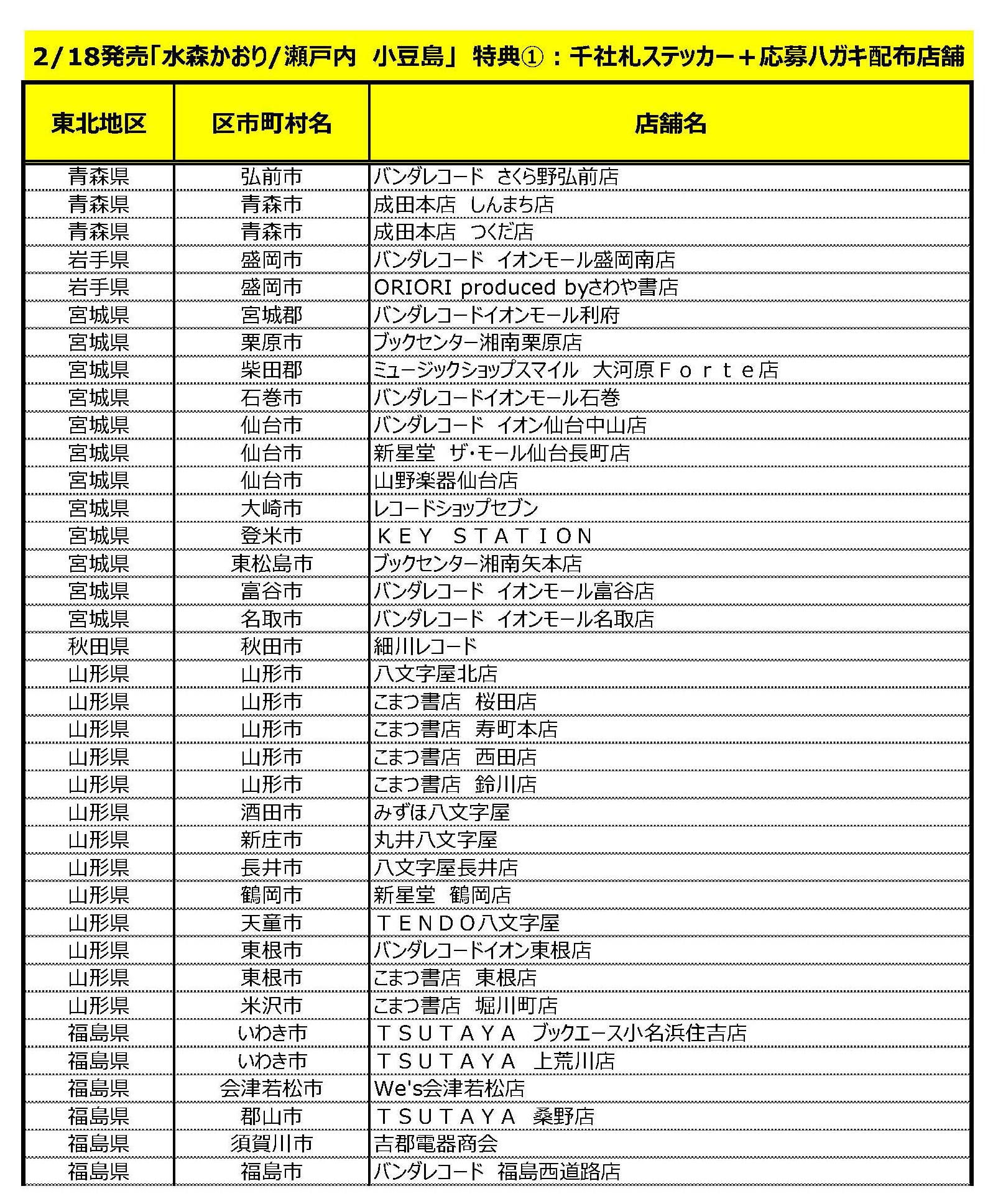 2/18発売「水森かおり/瀬戸内　小豆島」 特典①：千社札ステッカー＋応募ハガキ配布店舗

| 東北地区 | 区市町村名 | 店舗名 |
|---|---|---|
| 青森県 | 弘前市 | バンダレコード　さくら野弘前店 |
| 青森県 | 青森市 | 成田本店　しんまち店 |
| 青森県 | 青森市 | 成田本店　つくだ店 |
| 岩手県 | 盛岡市 | バンダレコード　イオンモール盛岡南店 |
| 岩手県 | 盛岡市 | ORIORI produced byさわや書店 |
| 宮城県 | 宮城郡 | バンダレコードイオンモール利府 |
| 宮城県 | 栗原市 | ブックセンター湘南栗原店 |
| 宮城県 | 柴田郡 | ミュージックショップスマイル　大河原Ｆｏｒｔｅ店 |
| 宮城県 | 石巻市 | バンダレコードイオンモール石巻 |
| 宮城県 | 仙台市 | バンダレコード　イオン仙台中山店 |
| 宮城県 | 仙台市 | 新星堂　ザ・モール仙台長町店 |
| 宮城県 | 仙台市 | 山野楽器仙台店 |
| 宮城県 | 大崎市 | レコードショップセブン |
| 宮城県 | 登米市 | ＫＥＹ　ＳＴＡＴＩＯＮ |
| 宮城県 | 東松島市 | ブックセンター湘南矢本店 |
| 宮城県 | 富谷市 | バンダレコード　イオンモール富谷店 |
| 宮城県 | 名取市 | バンダレコード　イオンモール名取店 |
| 秋田県 | 秋田市 | 細川レコード |
| 山形県 | 山形市 | 八文字屋北店 |
| 山形県 | 山形市 | こまつ書店　桜田店 |
| 山形県 | 山形市 | こまつ書店　寿町本店 |
| 山形県 | 山形市 | こまつ書店　西田店 |
| 山形県 | 山形市 | こまつ書店　鈴川店 |
| 山形県 | 酒田市 | みずほ八文字屋 |
| 山形県 | 新庄市 | 丸井八文字屋 |
| 山形県 | 長井市 | 八文字屋長井店 |
| 山形県 | 鶴岡市 | 新星堂　鶴岡店 |
| 山形県 | 天童市 | ＴＥＮＤＯ八文字屋 |
| 山形県 | 東根市 | バンダレコードイオン東根店 |
| 山形県 | 東根市 | こまつ書店　東根店 |
| 山形県 | 米沢市 | こまつ書店　堀川町店 |
| 福島県 | いわき市 | ＴＳＵＴＡＹＡ　ブックエース小名浜住吉店 |
| 福島県 | いわき市 | ＴＳＵＴＡＹＡ　上荒川店 |
| 福島県 | 会津若松市 | We's会津若松店 |
| 福島県 | 郡山市 | ＴＳＵＴＡＹＡ　桑野店 |
| 福島県 | 須賀川市 | 吉郡電器商会 |
| 福島県 | 福島市 | バンダレコード　福島西道路店 |